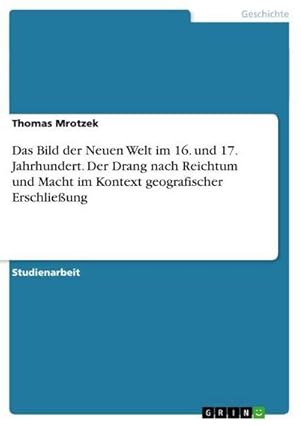 Geschichte

Thomas Mrotzek

Das Bild der Neuen Welt im 16. und 17. Jahrhundert. Der Drang nach Reichtum und Macht im Kontext geografischer Erschließung

Studienarbeit

GRIN